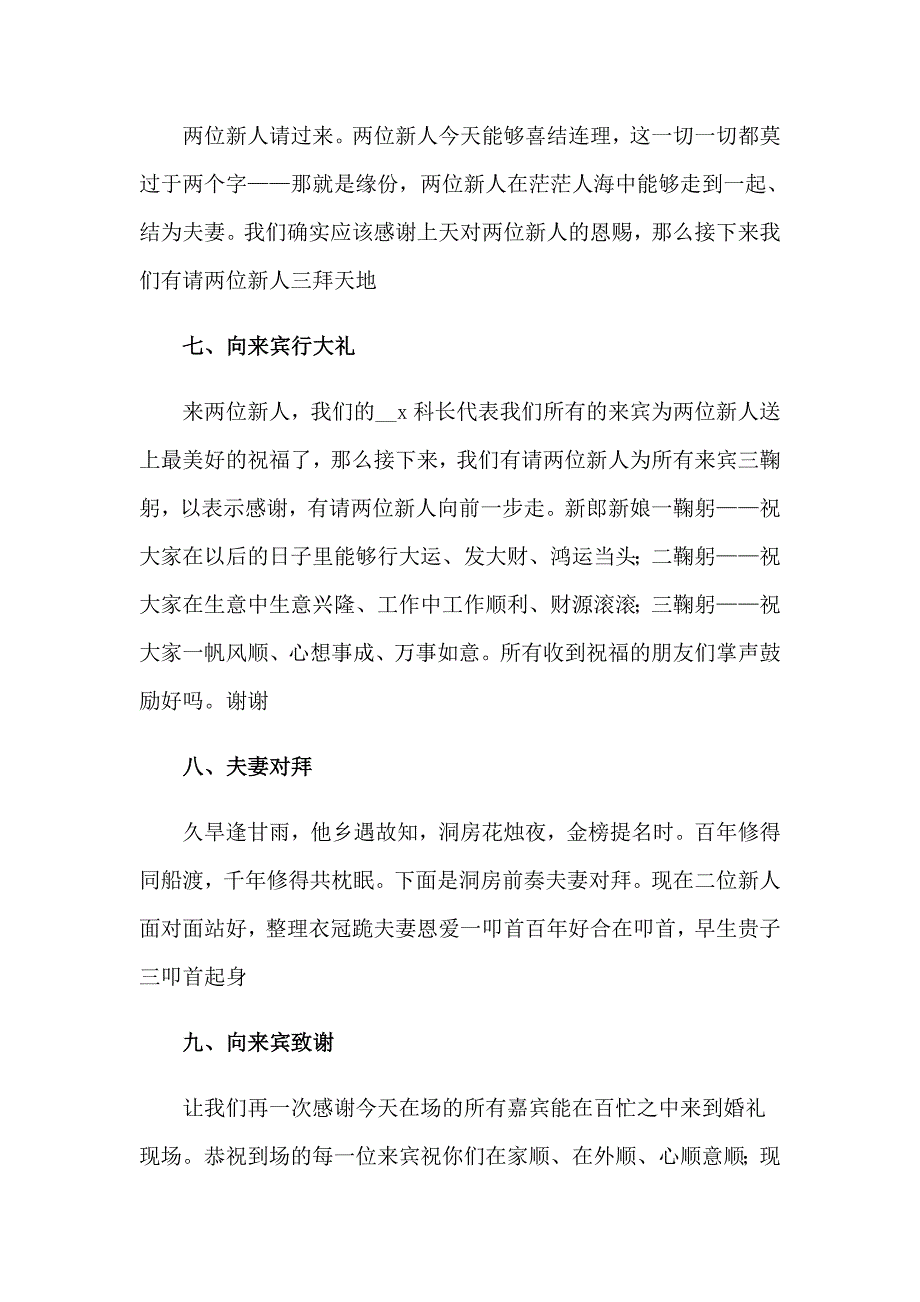 两位新人请过来。两位新人今天能够喜结连理，这一切一切都莫过于两个字——那就是缘份，两位新人在茫茫人海中能够走到一起、结为夫妻。我们确实应该感谢上天对两位新人的恩赐，那么接下来我们有请两位新人三拜天地

七、向来宾行大礼

来两位新人，我们的__x 科长代表我们所有的来宾为两位新人送上最美好的祝福了，那么接下来，我们有请两位新人为所有来宾三鞠躬，以表示感谢，有请两位新人向前一步走。新郎新娘一鞠躬——祝大家在以后的日子里能够行大运、发大财、鸿运当头；二鞠躬——祝大家在生意中生意兴隆、工作中工作顺利、财源滚滚；三鞠躬——祝大家一帆风顺、心想事成、万事如意。所有收到祝福的朋友们掌声鼓励好吗。谢谢

八、夫妻对拜

久旱逢甘雨，他乡遇故知，洞房花烛夜，金榜提名时。百年修得同船渡，千年修得共枕眠。下面是洞房前奏夫妻对拜。现在二位新人面对面站好，整理衣冠跪夫妻恩爱一叩首百年好合在叩首，早生贵子三叩首起身

九、向来宾致谢

让我们再一次感谢今天在场的所有嘉宾能在百忙之中来到婚礼现场。恭祝到场的每一位来宾祝你们在家顺、在外顺、心顺意顺；现